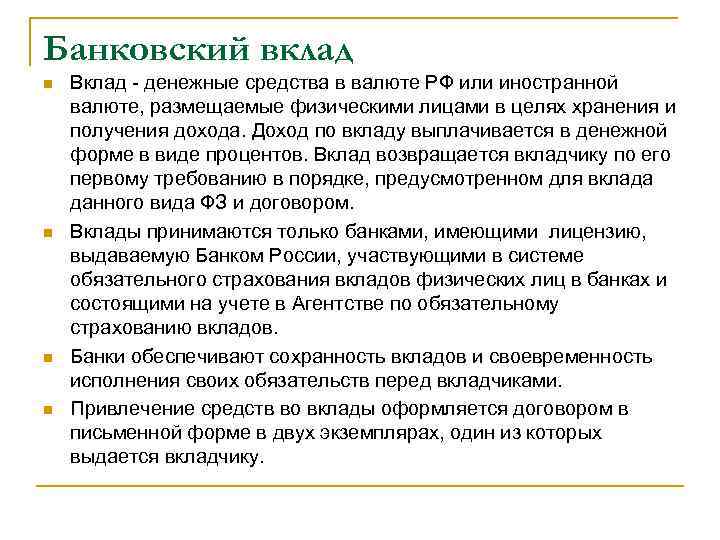 Банковский вклад

Вклад - денежные средства в валюте РФ или иностранной валюте, размещаемые физическими лицами в целях хранения и получения дохода. Доход по вкладу выплачивается в денежной форме в виде процентов. Вклад возвращается вкладчику по его первому требованию в порядке, предусмотренном для вклада данного вида ФЗ и договором.

Вклады принимаются только банками, имеющими лицензию, выдаваемую Банком России, участвующими в системе обязательного страхования вкладов физических лиц в банках и состоящими на учете в Агентстве по обязательному страхованию вкладов.

Банки обеспечивают сохранность вкладов и своевременность исполнения своих обязательств перед вкладчиками.

Привлечение средств во вклады оформляется договором в письменной форме в двух экземплярах, один из которых выдается вкладчику.